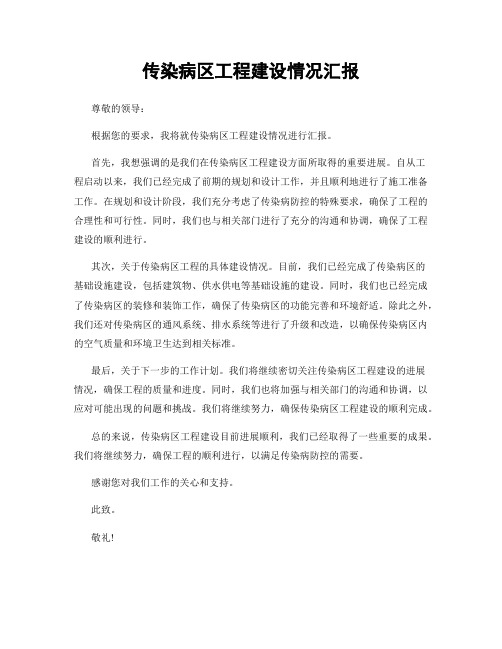 传染病区工程建设情况汇报

尊敬的领导：

根据您的要求，我将就传染病区工程建设情况进行汇报。

首先，我想强调的是我们在传染病区工程建设方面所取得的重要进展。自从工程启动以来，我们已经完成了前期的规划和设计工作，并且顺利地进行了施工准备工作。在规划和设计阶段，我们充分考虑了传染病防控的特殊要求，确保了工程的合理性和可行性。同时，我们也与相关部门进行了充分的沟通和协调，确保了工程建设的顺利进行。

其次，关于传染病区工程的具体建设情况。目前，我们已经完成了传染病区的基础设施建设，包括建筑物、供水供电等基础设施的建设。同时，我们也已经完成了传染病区的装修和装饰工作，确保了传染病区的功能完善和环境舒适。除此之外，我们还对传染病区的通风系统、排水系统等进行了升级和改造，以确保传染病区内的空气质量和环境卫生达到相关标准。

最后，关于下一步的工作计划。我们将继续密切关注传染病区工程建设的进展情况，确保工程的质量和进度。同时，我们也将加强与相关部门的沟通和协调，以应对可能出现的问题和挑战。我们将继续努力，确保传染病区工程建设的顺利完成。

总的来说，传染病区工程建设目前进展顺利，我们已经取得了一些重要的成果。我们将继续努力，确保工程的顺利进行，以满足传染病防控的需要。

感谢您对我们工作的关心和支持。

此致。

敬礼!